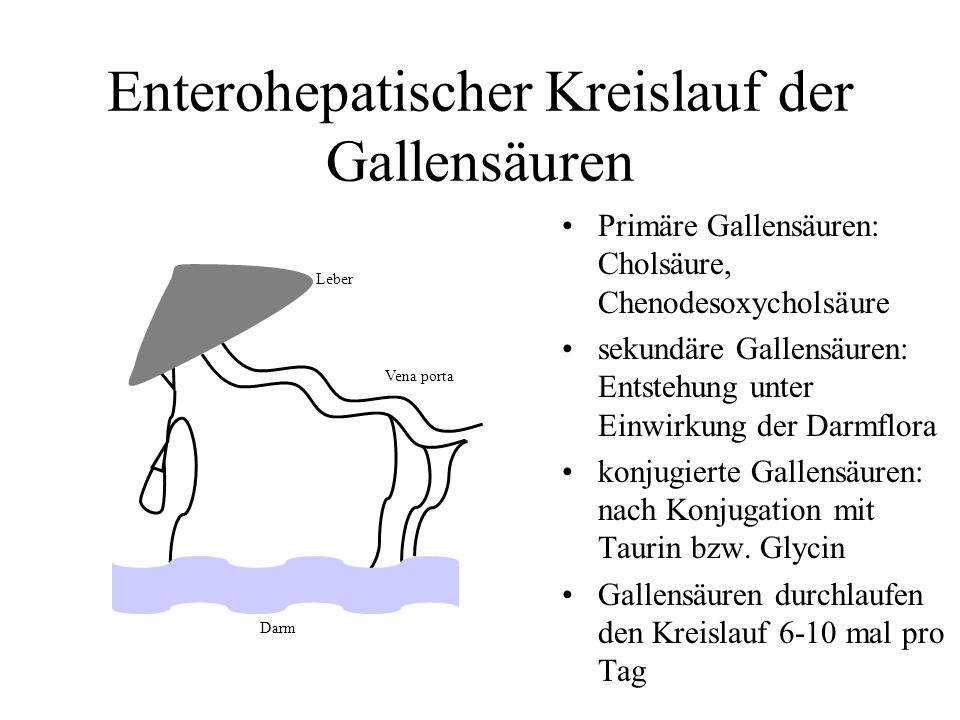 Enterohepatischer Kreislauf der Gallensäuren

Leber

Vena porta

Darm

• Primäre Gallensäuren: Cholsäure, Chenodesoxycholsäure
• sekundäre Gallensäuren: Entstehung unter Einwirkung der Darmflora
• konjugierte Gallensäuren: nach Konjugation mit Taurin bzw. Glycin
• Gallensäuren durchlaufen den Kreislauf 6-10 mal pro Tag